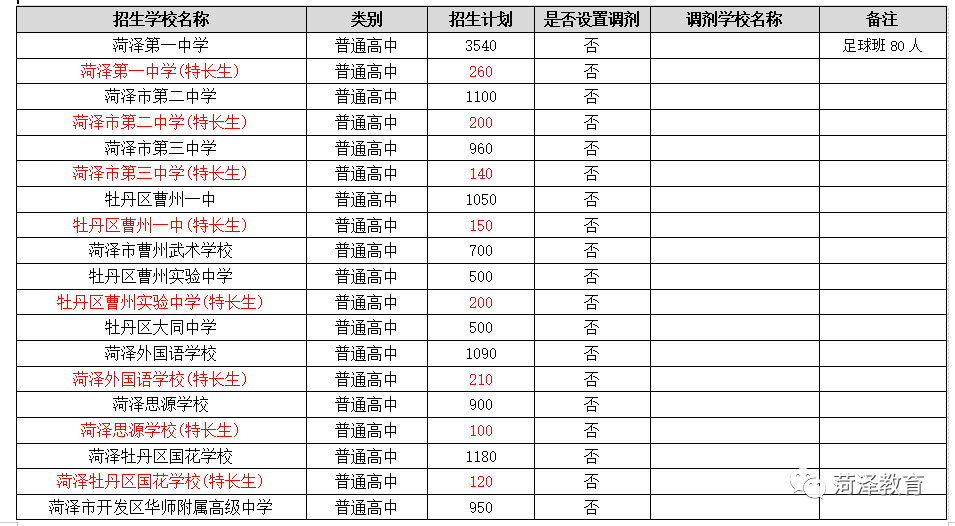 | 招生学校名称 | 类别 | 招生计划 | 是否设置调剂 | 调剂学校名称 | 备注 |
|---|---|---|---|---|---|
| 菏泽第一中学 | 普通高中 | 3540 | 否 | | 足球班 80 人 |
| 菏泽第一中学(特长生) | 普通高中 | 260 | 否 | | |
| 菏泽市第二中学 | 普通高中 | 1100 | 否 | | |
| 菏泽市第二中学(特长生) | 普通高中 | 200 | 否 | | |
| 菏泽市第三中学 | 普通高中 | 960 | 否 | | |
| 菏泽市第三中学(特长生) | 普通高中 | 140 | 否 | | |
| 牡丹区曹州一中 | 普通高中 | 1050 | 否 | | |
| 牡丹区曹州一中(特长生) | 普通高中 | 150 | 否 | | |
| 菏泽市曹州武术学校 | 普通高中 | 700 | 否 | | |
| 牡丹区曹州实验中学 | 普通高中 | 500 | 否 | | |
| 牡丹区曹州实验中学(特长生) | 普通高中 | 200 | 否 | | |
| 牡丹区大同中学 | 普通高中 | 500 | 否 | | |
| 菏泽外国语学校 | 普通高中 | 1090 | 否 | | |
| 菏泽外国语学校(特长生) | 普通高中 | 210 | 否 | | |
| 菏泽思源学校 | 普通高中 | 900 | 否 | | |
| 菏泽思源学校(特长生) | 普通高中 | 100 | 否 | | |
| 菏泽牡丹区国花学校 | 普通高中 | 1180 | 否 | | |
| 菏泽牡丹区国花学校(特长生) | 普通高中 | 120 | 否 | | |
| 菏泽市开发区华师附属高级中学 | 普通高中 | 950 | 否 | | |

菏泽教育